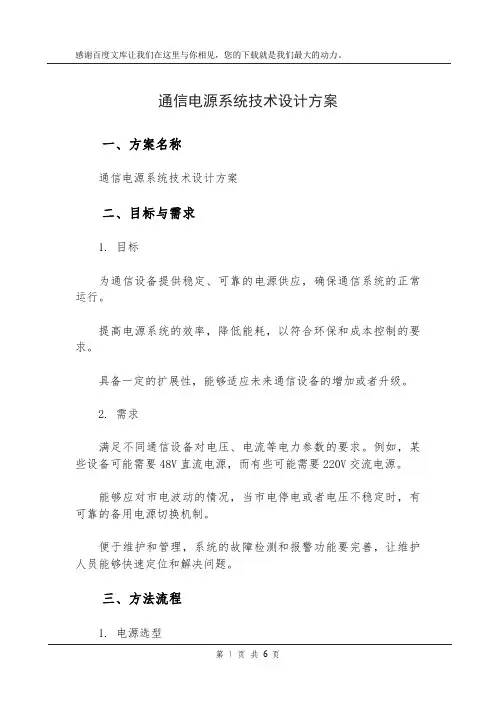 感谢百度文库让我们在这里与你相见，您的下载就是我们最大的动力。

通信电源系统技术设计方案

一、方案名称

通信电源系统技术设计方案

二、目标与需求

1. 目标

为通信设备提供稳定、可靠的电源供应，确保通信系统的正常运行。

提高电源系统的效率，降低能耗，以符合环保和成本控制的要求。

具备一定的扩展性，能够适应未来通信设备的增加或者升级。

2. 需求

满足不同通信设备对电压、电流等电力参数的要求。例如，某些设备可能需要48V直流电源，而有些可能需要220V交流电源。

能够应对市电波动的情况，当市电停电或者电压不稳定时，有可靠的备用电源切换机制。

便于维护和管理，系统的故障检测和报警功能要完善，让维护人员能够快速定位和解决问题。

三、方法流程

1. 电源选型

第 1 页 共 6 页